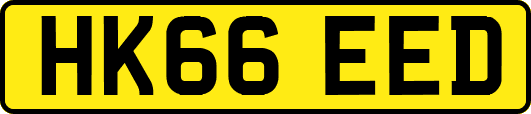 HK66 EED